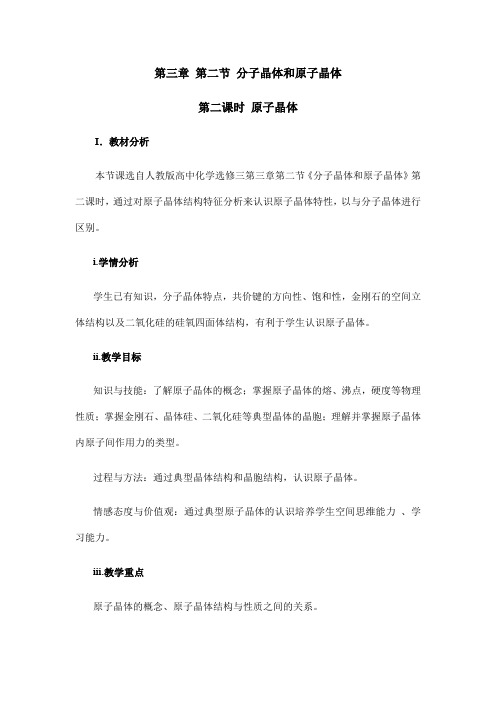 第三章 第二节 分子晶体和原子晶体

第二课时 原子晶体

I. 教材分析

本节课选自人教版高中化学选修三第三章第二节《分子晶体和原子晶体》第二课时，通过对原子晶体结构特征分析来认识原子晶体特性，以与分子晶体进行区别。

i.学情分析

学生已有知识，分子晶体特点，共价键的方向性、饱和性，金刚石的空间立体结构以及二氧化硅的硅氧四面体结构，有利于学生认识原子晶体。

ii.教学目标

知识与技能：了解原子晶体的概念；掌握原子晶体的熔、沸点，硬度等物理性质；掌握金刚石、晶体硅、二氧化硅等典型晶体的晶胞；理解并掌握原子晶体内原子间作用力的类型。

过程与方法：通过典型晶体结构和晶胞结构，认识原子晶体。

情感态度与价值观：通过典型原子晶体的认识培养学生空间思维能力 、学习能力。

iii.教学重点

原子晶体的概念、原子晶体结构与性质之间的关系。